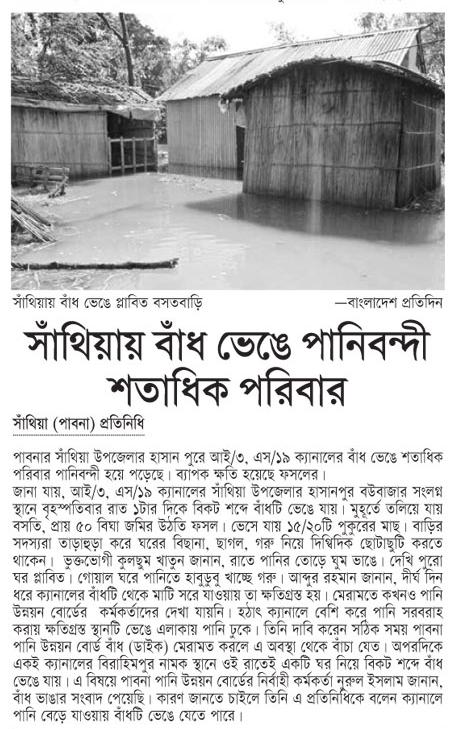 সাঁথিয়ায় বাঁধ ভেঙে প্লাবিত বসতবাড়ি —বাংলাদেশ প্রতিদিন

সাঁথিয়ায় বাঁধ ভেঙে পানিবন্দী শতাধিক পরিবার

সাঁথিয়া (পাবনা) প্রতিনিধি

পাবনার সাঁথিয়া উপজেলার হাসান পুরে আই/৩, এস/১৯ ক্যানালের বাঁধ ভেঙে শতাধিক পরিবার পানিবন্দী হয়ে পড়েছে। ব্যাপক ক্ষতি হয়েছে ফসলের।
জানা যায়, আই/৩, এস/১৯ ক্যানালের সাঁথিয়া উপজেলার হাসানপুর বউবাজার সংলগ্ন স্থানে বৃহস্পতিবার রাত ১টার দিকে বিকট শব্দে বাঁধটি ভেঙে যায়। মুহূর্তে তলিয়ে যায় বসতি, প্রায় ৫০ বিঘা জমির উঠতি ফসল। ভেসে যায় ১৫/২০টি পুকুরের মাছ। বাড়ির সদস্যরা তাড়াহুড়া করে ঘরের বিছানা, ছাগল, গরু নিয়ে দিগ্বিদিক ছোটাছুটি করতে থাকেন। ভুক্তভোগী কুলছুম খাতুন জানান, রাতে পানির তোড়ে ঘুম ভাঙে। দেখি পুরো ঘর প্লাবিত। গোয়াল ঘরে পানিতে হাবুডুবু খাচ্ছে গরু। আব্দুর রহমান জানান, দীর্ঘ দিন ধরে ক্যানালের বাঁধটি থেকে মাটি সরে যাওয়ায় তা ক্ষতিগ্রস্ত হয়। মেরামতে কখনও পানি উন্নয়ন বোর্ডের কর্মকর্তাদের দেখা যায়নি। হঠাৎ ক্যানালে বেশি করে পানি সরবরাহ করায় ক্ষতিগ্রস্ত স্থানটি ভেঙে এলাকায় পানি ঢুকে। তিনি দাবি করেন সঠিক সময় পাবনা পানি উন্নয়ন বোর্ড বাঁধ (ডাইক) মেরামত করলে এ অবস্থা থেকে বাঁচা যেত। অপরদিকে একই ক্যানালের বিরাহিমপুর নামক স্থানে ওই রাতেই একটি ঘর নিয়ে বিকট শব্দে বাঁধ ভেঙে যায়। এ বিষয়ে পাবনা পানি উন্নয়ন বোর্ডের নির্বাহী কর্মকর্তা নুরুল ইসলাম জানান, বাঁধ ভাঙার সংবাদ পেয়েছি। কারণ জানতে চাইলে তিনি এ প্রতিনিধিকে বলেন ক্যানালে পানি বেড়ে যাওয়ায় বাঁধটি ভেঙে যেতে পারে।